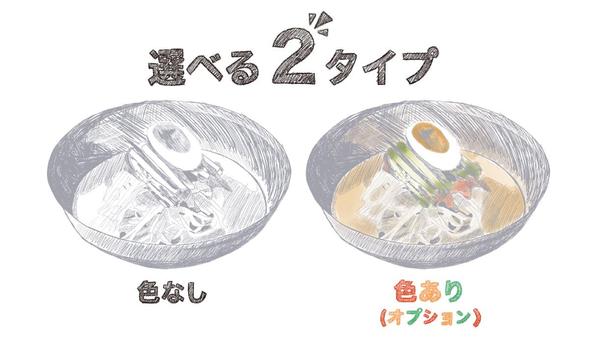 選べる2タイプ

色なし

色あり
(オプション)